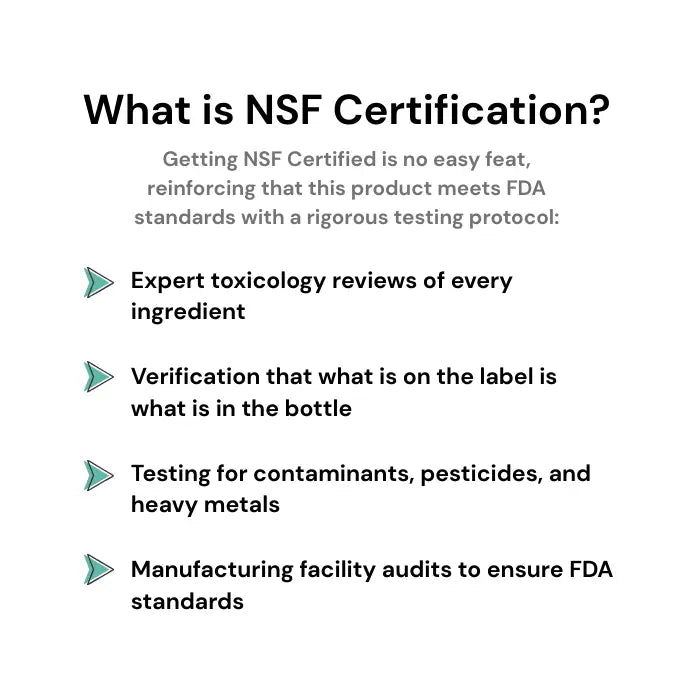 What is NSF Certification?

Getting NSF Certified is no easy feat, reinforcing that this product meets FDA standards with a rigorous testing protocol:

Expert toxicology reviews of every ingredient

Verification that what is on the label is what is in the bottle

Testing for contaminants, pesticides, and heavy metals

Manufacturing facility audits to ensure FDA standards